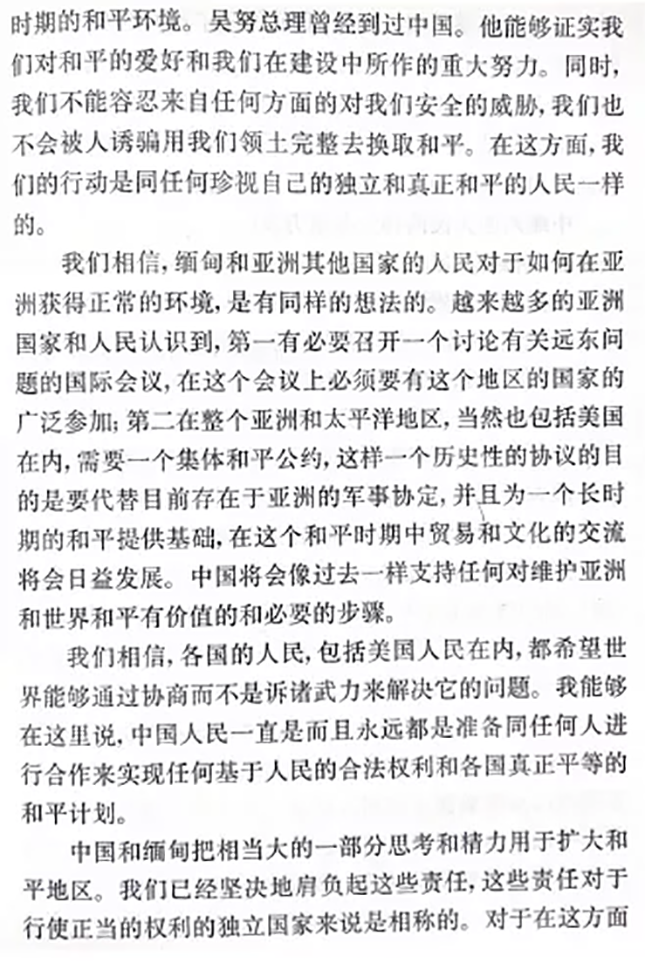 时期的和平环境。吴努总理曾经到过中国。他能够证实我们对和平的爱好和我们在建设中所作的重大努力。同时，我们不能容忍来自任何方面的对我们安全的威胁，我们也不会被人诱骗用我们领土完整去换取和平。在这方面，我们的行动是同任何珍视自己的独立和真正和平的人民一样的。

我们相信，缅甸和亚洲其他国家的人民对于如何在亚洲获得正常的环境，是有同样的想法的。越来越多的亚洲国家和人民认识到，第一有必要召开一个讨论有关远东问题的国际会议，在这个会议上必须要有这个地区的国家的广泛参加；第二在整个亚洲和太平洋地区，当然也包括美国在内，需要一个集体和平公约，这样一个历史性的协议的目的是要代替目前存在于亚洲的军事协定，并且为一个长时期的和平提供基础，在这个和平时期中贸易和文化的交流将会日益发展。中国将会像过去一样支持任何对维护亚洲和世界和平有价值的和必要的步骤。

我们相信，各国的人民，包括美国人民在内，都希望世界能够通过协商而不是诉诸武力来解决它的问题。我能够在这里说，中国人民一直是而且永远都是准备同任何人进行合作来实现任何基于人民的合法权利和各国真正平等的和平计划。

中国和缅甸把相当大的一部分思考和精力用于扩大和平地区。我们已经坚决地肩负起这些责任，这些责任对于行使正当的权利的独立国家来说是相称的。对于在这方面